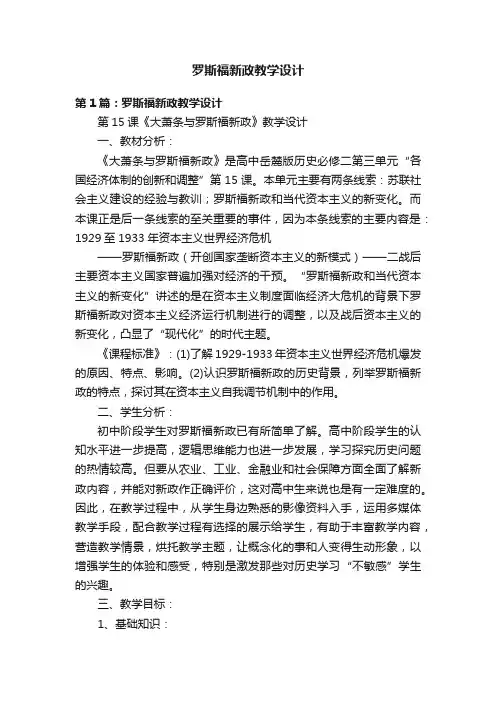 罗斯福新政教学设计

第1篇：罗斯福新政教学设计

第15课《大萧条与罗斯福新政》教学设计

一、教材分析：

《大萧条与罗斯福新政》是高中岳麓版历史必修二第三单元“各国经济体制的创新和调整”第15课。本单元主要有两条线索：苏联社会主义建设的经验与教训；罗斯福新政和当代资本主义的新变化。而本课正是后一条线索的至关重要的事件，因为本条线索的主要内容是：1929至1933年资本主义世界经济危机

——罗斯福新政（开创国家垄断资本主义的新模式）——二战后主要资本主义国家普遍加强对经济的干预。“罗斯福新政和当代资本主义的新变化”讲述的是在资本主义制度面临经济大危机的背景下罗斯福新政对资本主义经济运行机制进行的调整，以及战后资本主义的新变化，凸显了“现代化”的时代主题。

《课程标准》：(1)了解1929-1933年资本主义世界经济危机爆发的原因、特点、影响。(2)认识罗斯福新政的历史背景，列举罗斯福新政的特点，探讨其在资本主义自我调节机制中的作用。

二、学生分析：

初中阶段学生对罗斯福新政已有所简单了解。高中阶段学生的认知水平进一步提高，逻辑思维能力也进一步发展，学习探究历史问题的热情较高。但要从农业、工业、金融业和社会保障方面全面了解新政内容，并能对新政作正确评价，这对高中生来说也是有一定难度的。因此，在教学过程中，从学生身边熟悉的影像资料入手，运用多媒体教学手段，配合教学过程有选择的展示给学生，有助于丰富教学内容，营造教学情景，烘托教学主题，让概念化的事和人变得生动形象，以增强学生的体验和感受，特别是激发那些对历史学习“不敏感”学生的兴趣。

三、教学目标：

1、基础知识：